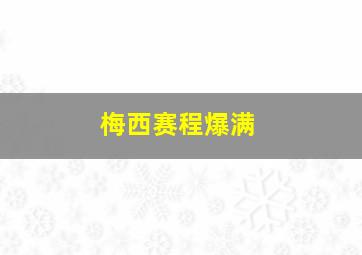 梅西赛程爆满